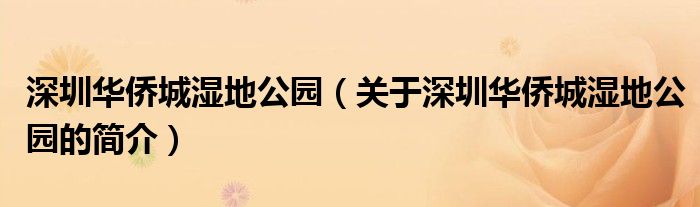 深圳华侨城湿地公园（关于深圳华侨城湿地公园的简介）